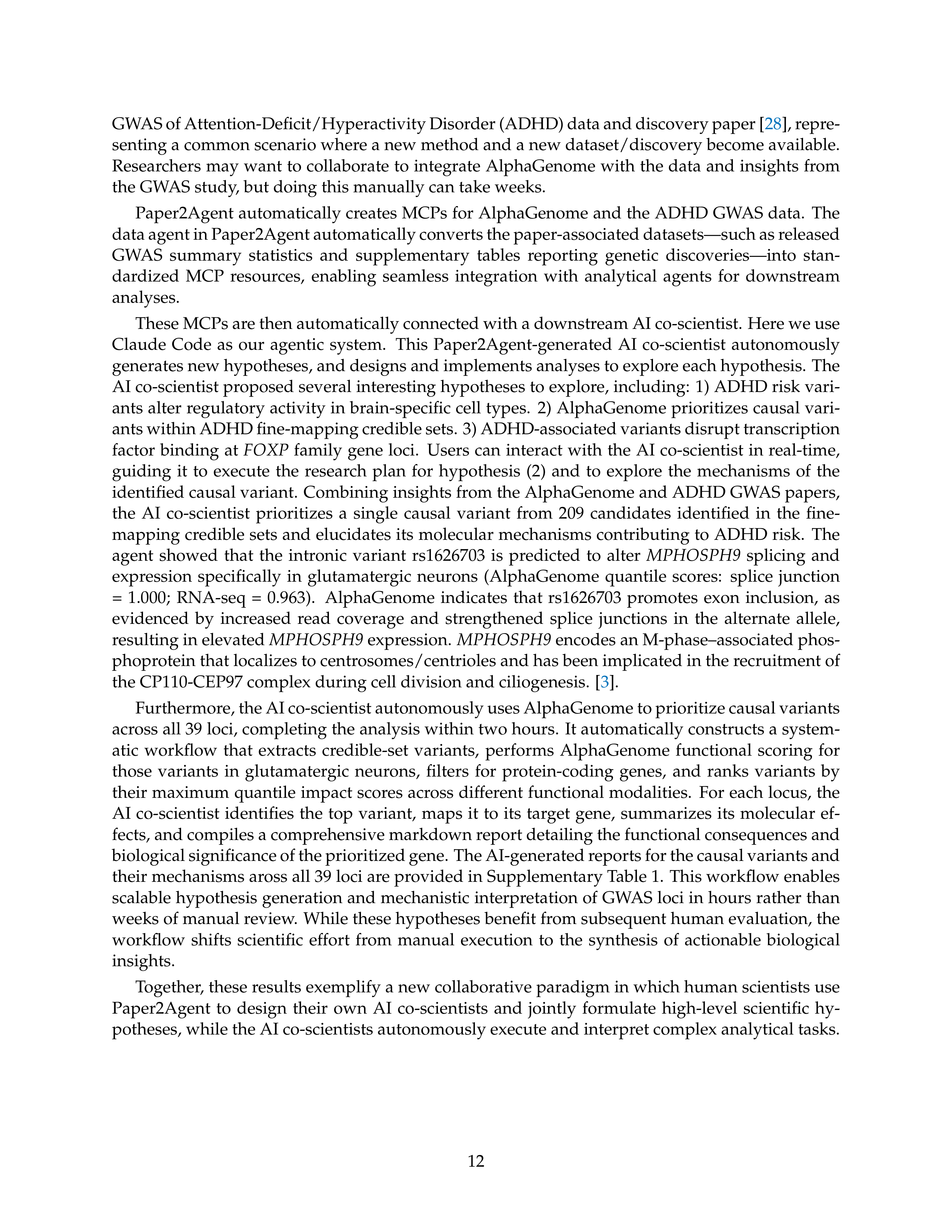 GWAS of Attention-Deficit/Hyperactivity Disorder (ADHD) data and discovery paper [28], representing a common scenario where a new method and a new dataset/discovery become available. Researchers may want to collaborate to integrate AlphaGenome with the data and insights from the GWAS study, but doing this manually can take weeks.

Paper2Agent automatically creates MCPs for AlphaGenome and the ADHD GWAS data. The data agent in Paper2Agent automatically converts the paper-associated datasets—such as released GWAS summary statistics and supplementary tables reporting genetic discoveries—into standardized MCP resources, enabling seamless integration with analytical agents for downstream analyses.

These MCPs are then automatically connected with a downstream AI co-scientist. Here we use Claude Code as our agentic system. This Paper2Agent-generated AI co-scientist autonomously generates new hypotheses, and designs and implements analyses to explore each hypothesis. The AI co-scientist proposed several interesting hypotheses to explore, including: 1) ADHD risk variants alter regulatory activity in brain-specific cell types. 2) AlphaGenome prioritizes causal variants within ADHD fine-mapping credible sets. 3) ADHD-associated variants disrupt transcription factor binding at FOXP family gene loci. Users can interact with the AI co-scientist in real-time, guiding it to execute the research plan for hypothesis (2) and to explore the mechanisms of the identified causal variant. Combining insights from the AlphaGenome and ADHD GWAS papers, the AI co-scientist prioritizes a single causal variant from 209 candidates identified in the fine-mapping credible sets and elucidates its molecular mechanisms contributing to ADHD risk. The agent showed that the intronic variant rs1626703 is predicted to alter MPHOSPH9 splicing and expression specifically in glutamatergic neurons (AlphaGenome quantile scores: splice junction = 1.000; RNA-seq = 0.963). AlphaGenome indicates that rs1626703 promotes exon inclusion, as evidenced by increased read coverage and strengthened splice junctions in the alternate allele, resulting in elevated MPHOSPH9 expression. MPHOSPH9 encodes an M-phase–associated phosphoprotein that localizes to centrosomes/centrioles and has been implicated in the recruitment of the CP110-CEP97 complex during cell division and ciliogenesis. [3].

Furthermore, the AI co-scientist autonomously uses AlphaGenome to prioritize causal variants across all 39 loci, completing the analysis within two hours. It automatically constructs a systematic workflow that extracts credible-set variants, performs AlphaGenome functional scoring for those variants in glutamatergic neurons, filters for protein-coding genes, and ranks variants by their maximum quantile impact scores across different functional modalities. For each locus, the AI co-scientist identifies the top variant, maps it to its target gene, summarizes its molecular effects, and compiles a comprehensive markdown report detailing the functional consequences and biological significance of the prioritized gene. The AI-generated reports for the causal variants and their mechanisms aross all 39 loci are provided in Supplementary Table 1. This workflow enables scalable hypothesis generation and mechanistic interpretation of GWAS loci in hours rather than weeks of manual review. While these hypotheses benefit from subsequent human evaluation, the workflow shifts scientific effort from manual execution to the synthesis of actionable biological insights.

Together, these results exemplify a new collaborative paradigm in which human scientists use Paper2Agent to design their own AI co-scientists and jointly formulate high-level scientific hypotheses, while the AI co-scientists autonomously execute and interpret complex analytical tasks.

12